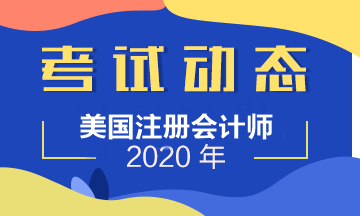 考试动态

美国注册会计师
2020 年